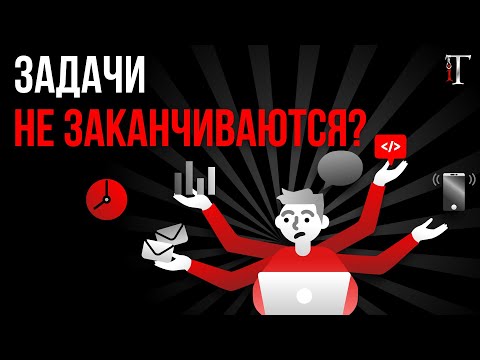 ЗАДАЧИ
НЕ ЗАКАНЧИВАЮТСЯ?

iT

</>